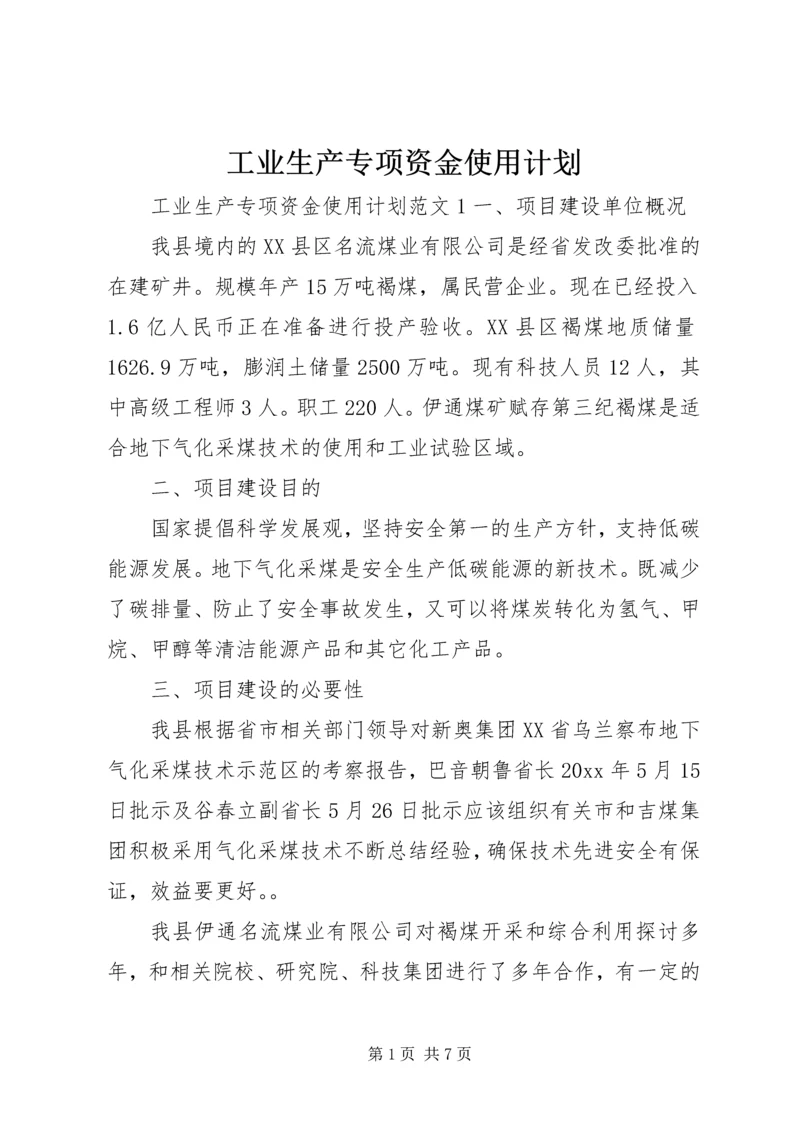 工业生产专项资金使用计划

工业生产专项资金使用计划范文 1 一、项目建设单位概况

我县境内的 XX 县区名流煤业有限公司是经省发改委批准的在建矿井。规模年产 15 万吨褐煤，属民营企业。现在已经投入 1.6 亿人民币正在准备进行投产验收。XX 县区褐煤地质储量 1626.9 万吨，膨润土储量 2500 万吨。现有科技人员 12 人，其中高级工程师 3 人。职工 220 人。伊通煤矿赋存第三纪褐煤是适合地下气化采煤技术的使用和工业试验区域。

二、项目建设目的

国家提倡科学发展观，坚持安全第一的生产方针，支持低碳能源发展。地下气化采煤是安全生产低碳能源的新技术。既减少了碳排量、防止了安全事故发生，又可以将煤炭转化为氢气、甲烷、甲醇等清洁能源产品和其它化工产品。

三、项目建设的必要性

我县根据省市相关部门领导对新奥集团 XX 省乌兰察布地下气化采煤技术示范区的考察报告，巴音朝鲁省长 20xx 年 5 月 15 日批示及谷春立副省长 5 月 26 日批示应该组织有关市和吉煤集团积极采用气化采煤技术不断总结经验，确保技术先进安全有保证，效益要更好。。

我县伊通名流煤业有限公司对褐煤开采和综合利用探讨多年，和相关院校、研究院、科技集团进行了多年合作，有一定的

第 1 页 共 7 页